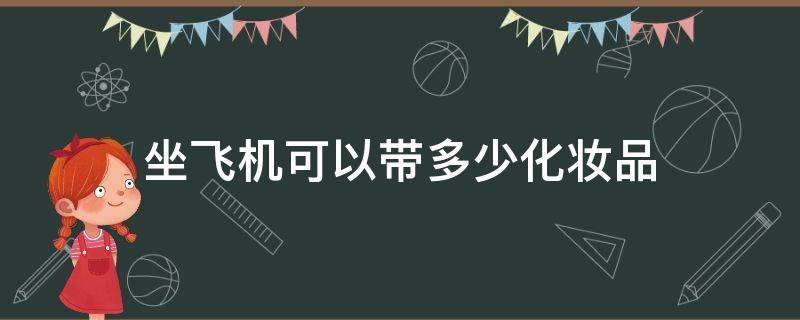 坐飞机可以带多少化妆品